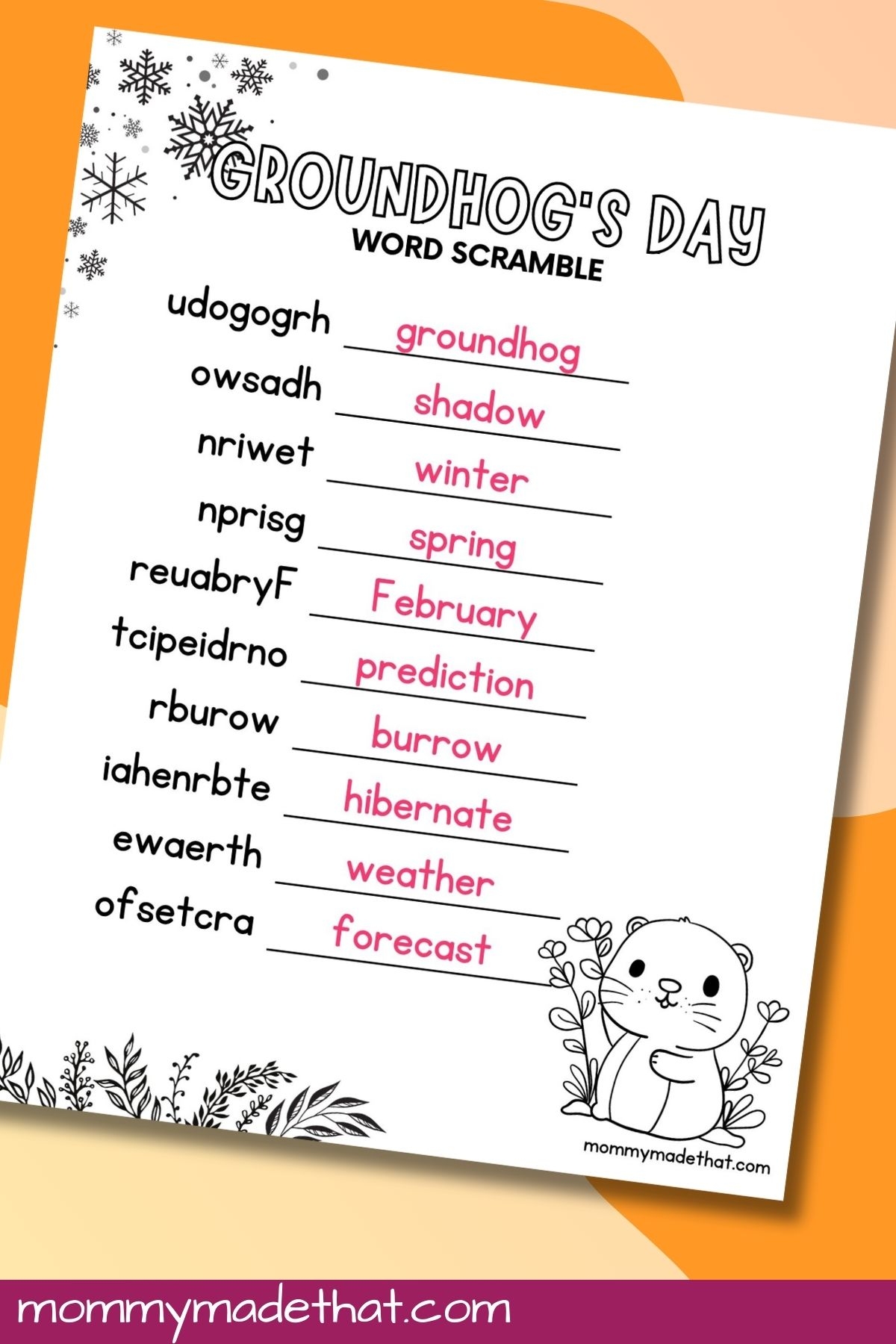 GROUNDHOG'S DAY
WORD SCRAMBLE

udogogrh groundhog
owsadh shadow
nriwet winter
nprisg spring
reuabryF February
tcipeidrno prediction
rburow burrow
iahenrbte hibernate
ewaerth weather
ofsetcra forecast

mommymadethat.com

mommymadethat.com